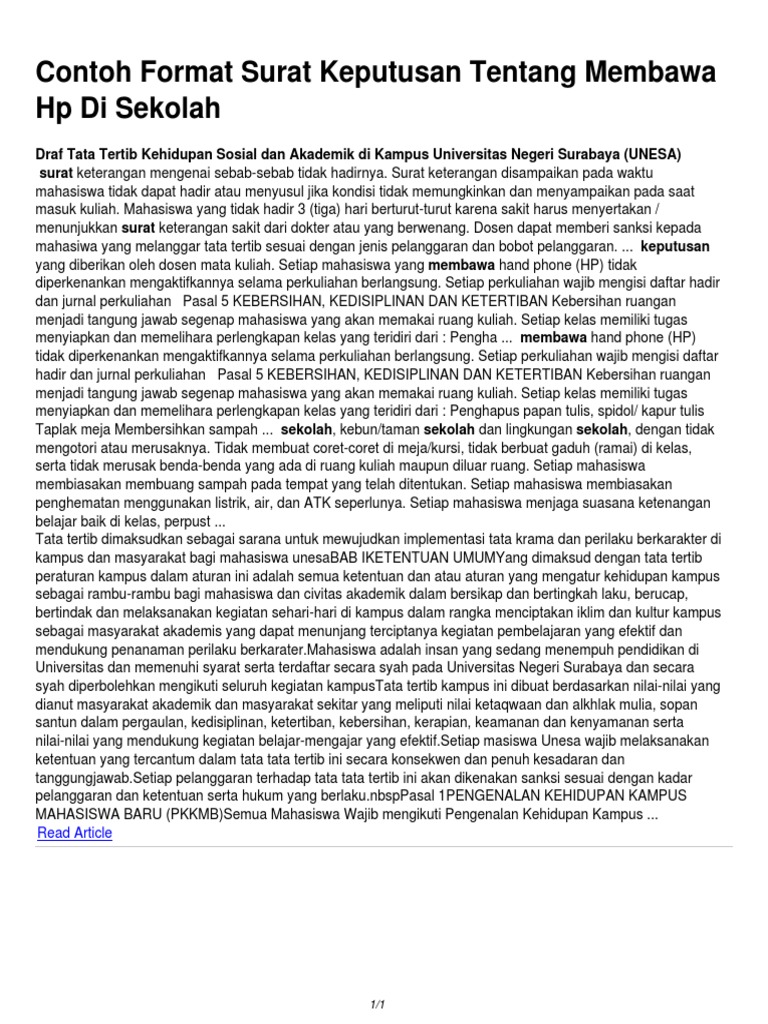 Contoh Format Surat Keputusan Tentang Membawa Hp Di Sekolah

Draf Tata Tertib Kehidupan Sosial dan Akademik di Kampus Universitas Negeri Surabaya (UNESA)
surat keterangan mengenai sebab-sebab tidak hadirnya. Surat keterangan disampaikan pada waktu mahasiswa tidak dapat hadir atau menyusul jika kondisi tidak memungkinkan dan menyampaikan pada saat masuk kuliah. Mahasiswa yang tidak hadir 3 (tiga) hari berturut-turut karena sakit harus menyertakan / menunjukkan surat keterangan sakit dari dokter atau yang berwenang. Dosen dapat memberi sanksi kepada mahasiwa yang melanggar tata tertib sesuai dengan jenis pelanggaran dan bobot pelanggaran. ... keputusan yang diberikan oleh dosen mata kuliah. Setiap mahasiswa yang membawa hand phone (HP) tidak diperkenankan mengaktifkannya selama perkuliahan berlangsung. Setiap perkuliahan wajib mengisi daftar hadir dan jurnal perkuliahan Pasal 5 KEBERSIHAN, KEDISIPLINAN DAN KETERTIBAN Kebersihan ruangan menjadi tangung jawab segenap mahasiswa yang akan memakai ruang kuliah. Setiap kelas memiliki tugas menyiapkan dan memelihara perlengkapan kelas yang teridiri dari : Pengha ... membawa hand phone (HP) tidak diperkenankan mengaktifkannya selama perkuliahan berlangsung. Setiap perkuliahan wajib mengisi daftar hadir dan jurnal perkuliahan Pasal 5 KEBERSIHAN, KEDISIPLINAN DAN KETERTIBAN Kebersihan ruangan menjadi tangung jawab segenap mahasiswa yang akan memakai ruang kuliah. Setiap kelas memiliki tugas menyiapkan dan memelihara perlengkapan kelas yang teridiri dari : Penghapus papan tulis, spidol/ kapur tulis Taplak meja Membersihkan sampah ... sekolah, kebun/taman sekolah dan lingkungan sekolah, dengan tidak mengotori atau merusaknya. Tidak membuat coret-coret di meja/kursi, tidak berbuat gaduh (ramai) di kelas, serta tidak merusak benda-benda yang ada di ruang kuliah maupun diluar ruang. Setiap mahasiswa membiasakan membuang sampah pada tempat yang telah ditentukan. Setiap mahasiswa membiasakan penghematan menggunakan listrik, air, dan ATK seperlunya. Setiap mahasiswa menjaga suasana ketenangan belajar baik di kelas, perpust ...
Tata tertib dimaksudkan sebagai sarana untuk mewujudkan implementasi tata krama dan perilaku berkarakter di kampus dan masyarakat bagi mahasiswa unesaBAB IKETENTUAN UMUMYang dimaksud dengan tata tertib peraturan kampus dalam aturan ini adalah semua ketentuan dan atau aturan yang mengatur kehidupan kampus sebagai rambu-rambu bagi mahasiswa dan civitas akademik dalam bersikap dan bertingkah laku, berucap, bertindak dan melaksanakan kegiatan sehari-hari di kampus dalam rangka menciptakan iklim dan kultur kampus sebagai masyarakat akademis yang dapat menunjang terciptanya kegiatan pembelajaran yang efektif dan mendukung penanaman perilaku berkarater.Mahasiswa adalah insan yang sedang menempuh pendidikan di Universitas dan memenuhi syarat serta terdaftar secara syah pada Universitas Negeri Surabaya dan secara syah diperbolehkan mengikuti seluruh kegiatan kampusTata tertib kampus ini dibuat berdasarkan nilai-nilai yang dianut masyarakat akademik dan masyarakat sekitar yang meliputi nilai ketaqwaan dan alkhlak mulia, sopan santun dalam pergaulan, kedisiplinan, ketertiban, kebersihan, kerapian, keamanan dan kenyamanan serta nilai-nilai yang mendukung kegiatan belajar-mengajar yang efektif.Setiap masiswa Unesa wajib melaksanakan ketentuan yang tercantum dalam tata tata tertib ini secara konsekwen dan penuh kesadaran dan tanggungjawab.Setiap pelanggaran terhadap tata tata tertib ini akan dikenakan sanksi sesuai dengan kadar pelanggaran dan ketentuan serta hukum yang berlaku.nbspPasal 1PENGENALAN KEHIDUPAN KAMPUS MAHASISWA BARU (PKKMB)Semua Mahasiswa Wajib mengikuti Pengenalan Kehidupan Kampus ...
Read Article

1/1